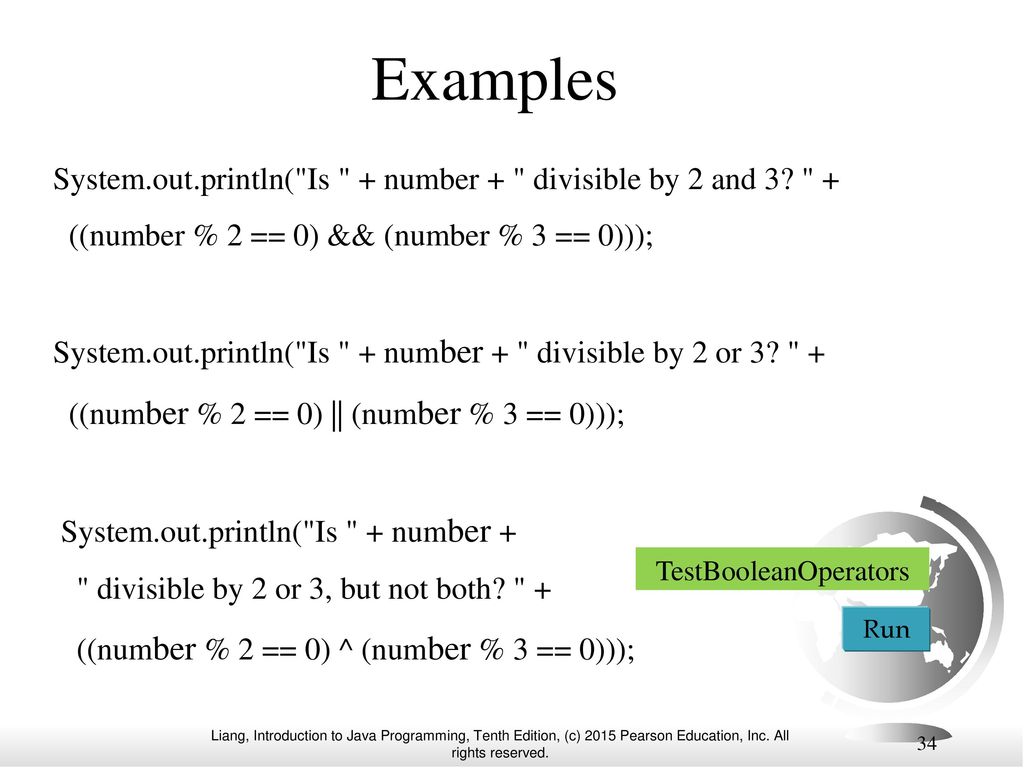 Examples

System.out.println("Is " + number + " divisible by 2 and 3? " +
((number % 2 == 0) && (number % 3 == 0)));

System.out.println("Is " + number + " divisible by 2 or 3? " +
((number % 2 == 0) || (number % 3 == 0)));

System.out.println("Is " + number +
" divisible by 2 or 3, but not both? " +
((number % 2 == 0) ^ (number % 3 == 0)));

TestBooleanOperators

Run

Liang, Introduction to Java Programming, Tenth Edition, (c) 2015 Pearson Education, Inc. All rights reserved.

34